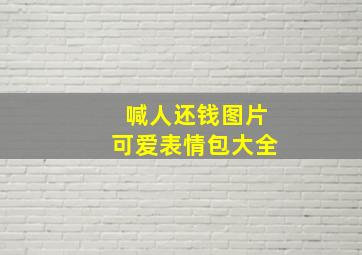 喊人还钱图片
可爱表情包大全